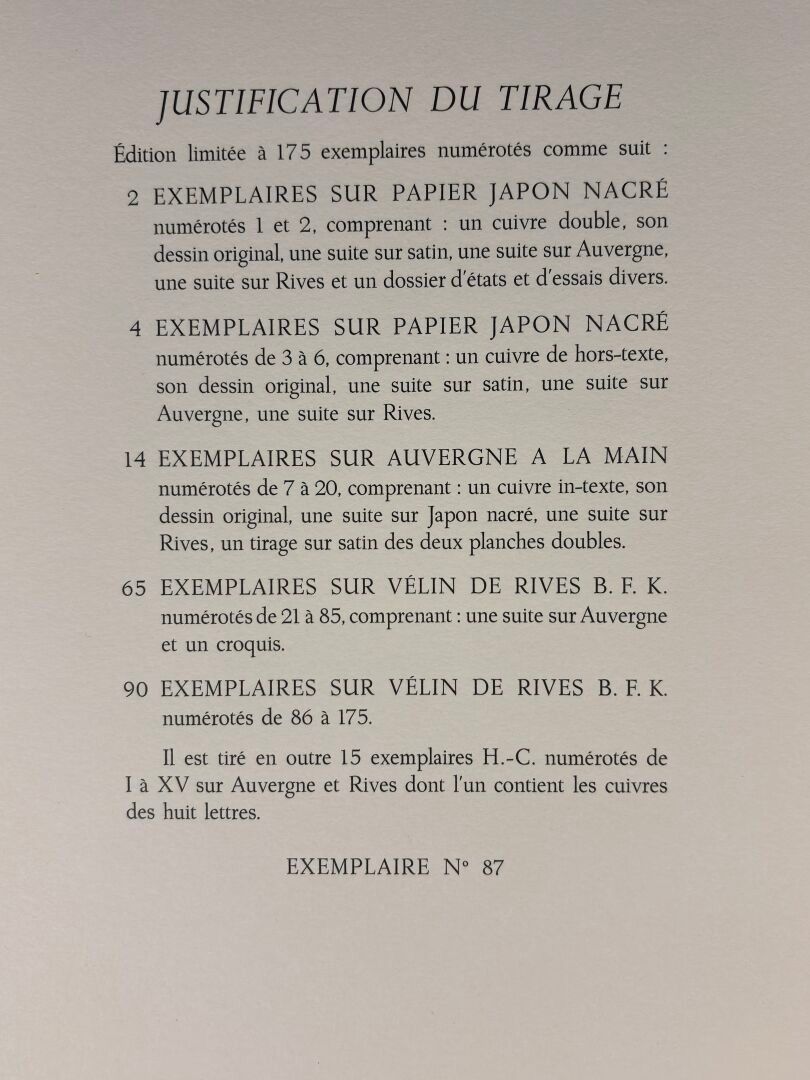 JUSTIFICATION DU TIRAGE

Édition limitée à 175 exemplaires numérotés comme suit :

2 EXEMPLAIRES SUR PAPIER JAPON NACRÉ numérotés 1 et 2, comprenant : un cuivre double, son dessin original, une suite sur satin, une suite sur Auvergne, une suite sur Rives et un dossier d'états et d'essais divers.

4 EXEMPLAIRES SUR PAPIER JAPON NACRÉ numérotés de 3 à 6, comprenant : un cuivre de hors-texte, son dessin original, une suite sur satin, une suite sur Auvergne, une suite sur Rives.

14 EXEMPLAIRES SUR AUVERGNE A LA MAIN numérotés de 7 à 20, comprenant : un cuivre in-texte, son dessin original, une suite sur Japon nacré, une suite sur Rives, un tirage sur satin des deux planches doubles.

65 EXEMPLAIRES SUR VÉLIN DE RIVES B. F. K. numérotés de 21 à 85, comprenant : une suite sur Auvergne et un croquis.

90 EXEMPLAIRES SUR VÉLIN DE RIVES B. F. K. numérotés de 86 à 175.

Il est tiré en outre 15 exemplaires H.-C. numérotés de I à XV sur Auvergne et Rives dont l'un contient les cuivres des huit lettres.

EXEMPLAIRE N° 87